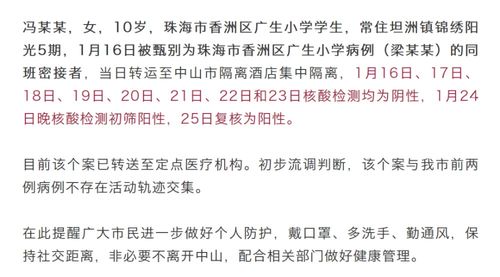 冯某某，女，10岁，珠海市香洲区广生小学学生，常住坦洲镇锦绣阳光5期，1月16日被甄别为珠海市香洲区广生小学病例（梁某某）的同班密接者，当日转运至中山市隔离酒店集中隔离，1月16日、17日、18日、19日、20日、21日、22日和23日核酸检测均为阴性，1月24日晚核酸检测初筛阳性，25日复核为阳性。

目前该个案已转送至定点医疗机构。初步流调判断，该个案与我市前两例病例不存在活动轨迹交集。

在此提醒广大市民进一步做好个人防护，戴口罩、多洗手、勤通风，保持社交距离，非必要不离开中山，配合相关部门做好健康管理。